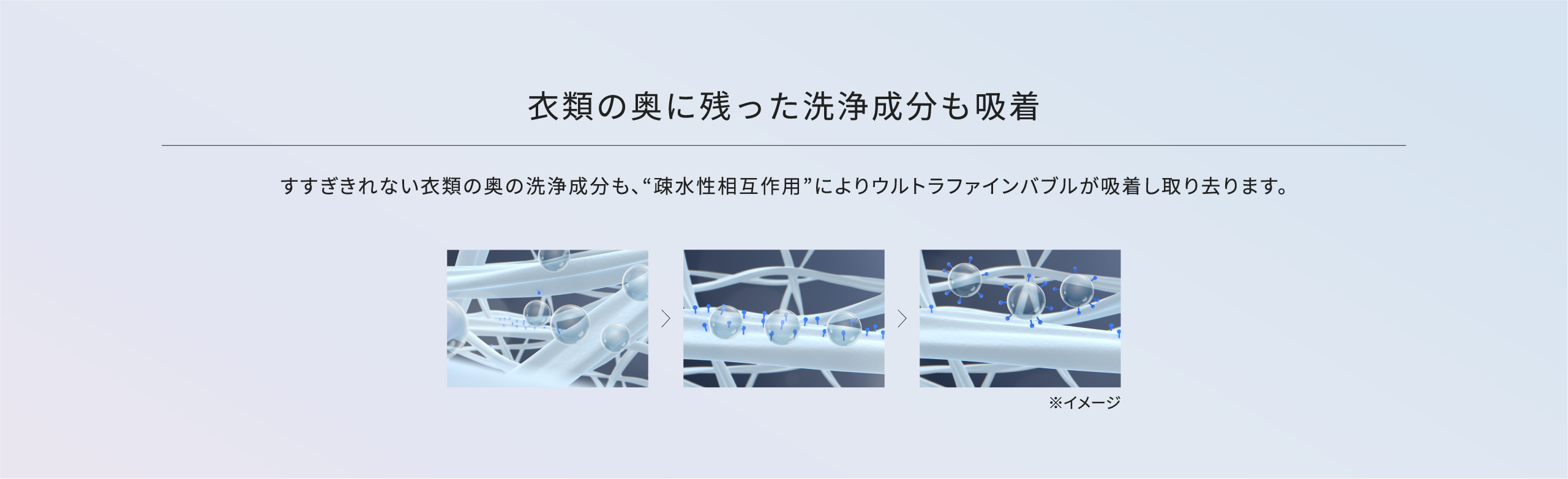 衣類の奥に残った洗浄成分も吸着

すすぎきれない衣類の奥の洗浄成分も、“疎水性相互作用”によりウルトラファインバブルが吸着し取り去ります。

※イメージ